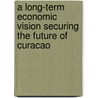 a long-term economic vision securing the future of curacao